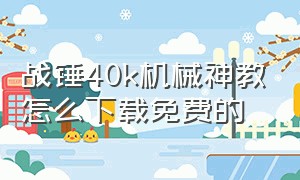 战锤40k机械神教怎么下载免费的